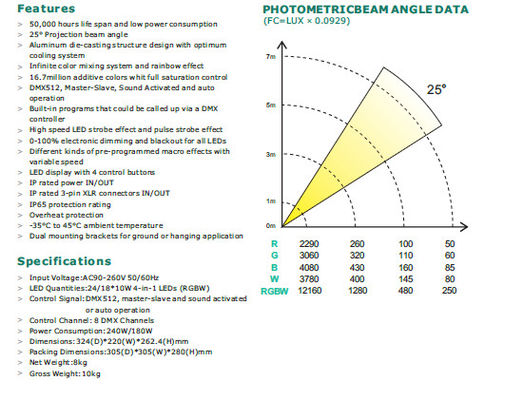 Features

> 50,000 hours life span and low power consumption
> 25° Projection beam angle
> Aluminum die-casting structure design with optimum cooling system
> Infinite color mixing system and rainbow effect
> 16.7million additive colors whit full saturation control
> DMX512, Master-Slave, Sound Activated and auto operation
> Built-in programs that could be called up via a DMX controller
> High speed LED strobe effect and pulse strobe effect
> 0-100% electronic dimming and blackout for all LEDs
> Different kinds of pre-programmed macro effects with variable speed
> LED display with 4 control buttons
> IP rated power IN/OUT
> IP rated 3-pin XLR connectors IN/OUT
> IP65 protection rating
> Overheat protection
> -35°C to 45°C ambient temperature
> Dual mounting brackets for ground or hanging application

Specifications

> Input Voltage:AC90-260V 50/60Hz
> LED Quantities:24/18*10W 4-in-1 LEDs (RGBW)
> Control Signal:DMX512, master-slave and sound activated or auto operation
> Control Channel: 8 DMX Channels
> Power Consumption:240W/180W
> Dimensions:324(D)*220(W)*262.4(H)mm
> Packing Dimensions:305(D)*305(W)*280(H)mm
> Net Weight:8kg
> Gross Weight:10kg

PHOTOMETRICBEAM ANGLE DATA
(FC=LUX × 0.0929)

7m
5m
3m
1m
0m
25°

| R | 2290 | 260 | 100 | 50 |
|---|---|---|---|---|
| G | 3060 | 320 | 110 | 60 |
| B | 4080 | 430 | 160 | 85 |
| W | 3780 | 400 | 145 | 80 |
| RGBW | 12160 | 1280 | 480 | 250 |